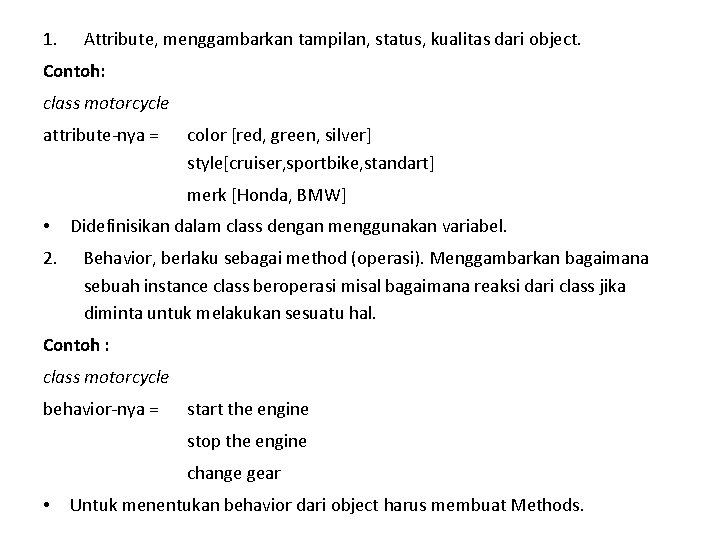 1. Attribute, menggambarkan tampilan, status, kualitas dari object.

Contoh:

class motorcycle

attribute-nya = color [red, green, silver]
style[cruiser,sportbike,standart]
merk [Honda, BMW]

• Didefinisikan dalam class dengan menggunakan variabel.

2. Behavior, berlaku sebagai method (operasi). Menggambarkan bagaimana sebuah instance class beroperasi misal bagaimana reaksi dari class jika diminta untuk melakukan sesuatu hal.

Contoh :

class motorcycle

behavior-nya = start the engine
stop the engine
change gear

• Untuk menentukan behavior dari object harus membuat Methods.